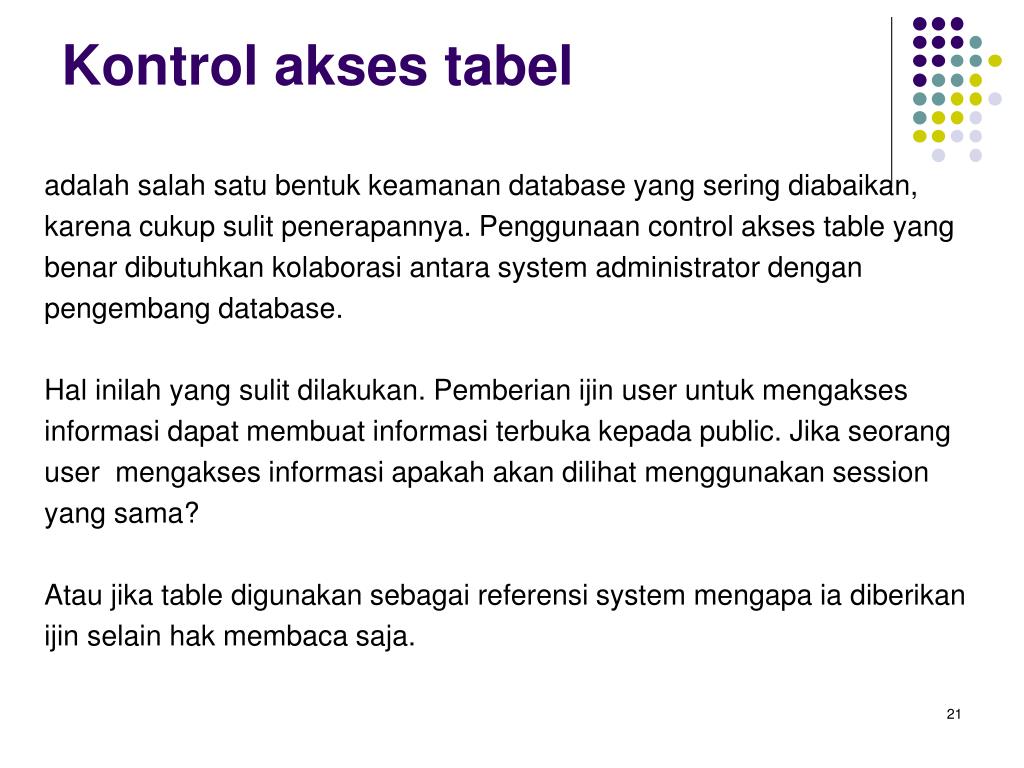 Kontrol akses tabel

adalah salah satu bentuk keamanan database yang sering diabaikan, karena cukup sulit penerapannya. Penggunaan control akses table yang benar dibutuhkan kolaborasi antara system administrator dengan pengembang database.

Hal inilah yang sulit dilakukan. Pemberian ijin user untuk mengakses informasi dapat membuat informasi terbuka kepada public. Jika seorang user mengakses informasi apakah akan dilihat menggunakan session yang sama?

Atau jika table digunakan sebagai referensi system mengapa ia diberikan ijin selain hak membaca saja.

21